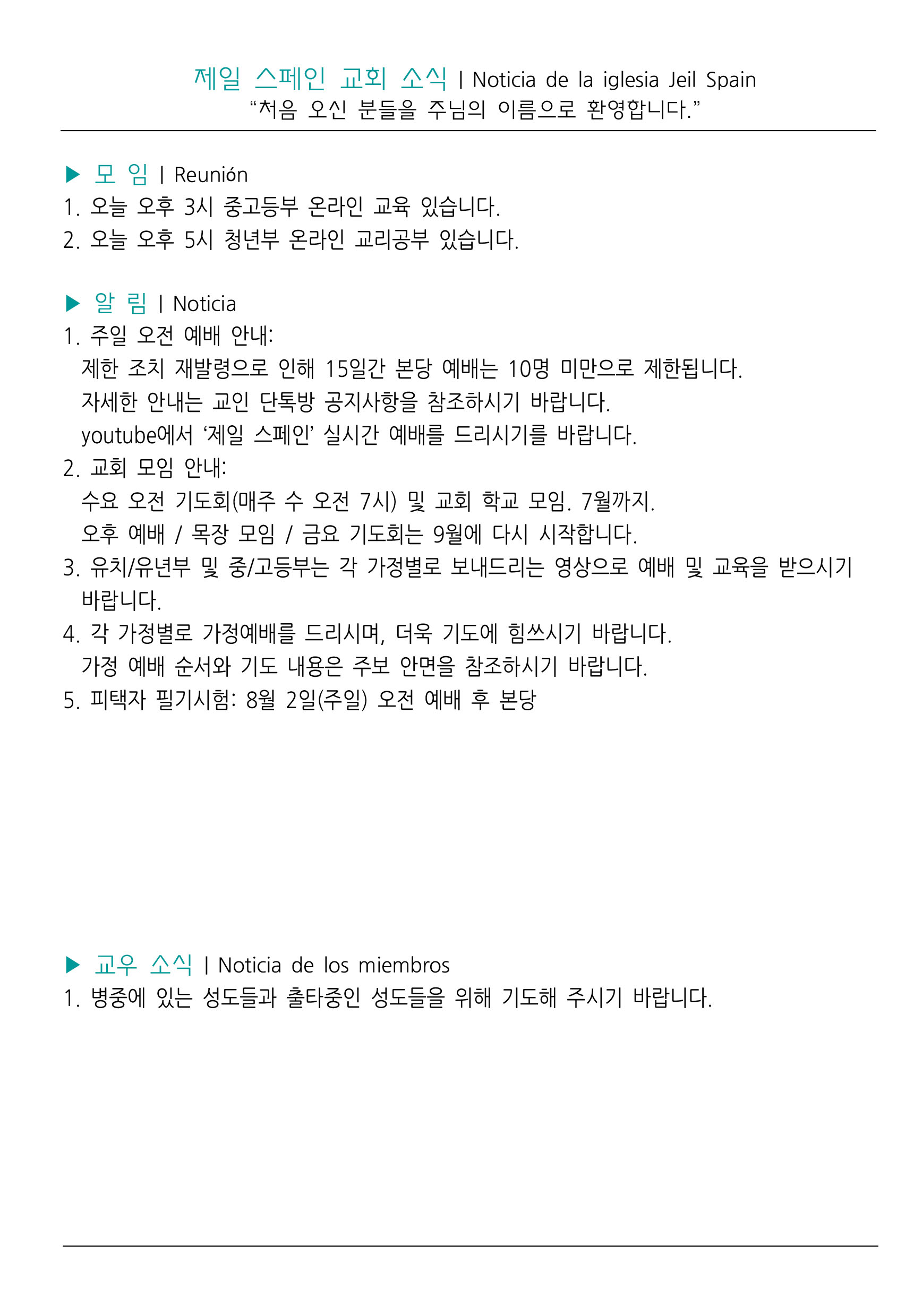 제일 스페인 교회 소식 | Noticia de la iglesia Jeil Spain
“처음 오신 분들을 주님의 이름으로 환영합니다.”

▶ 모 임 | Reunión
1. 오늘 오후 3시 중고등부 온라인 교육 있습니다.
2. 오늘 오후 5시 청년부 온라인 교리공부 있습니다.

▶ 알 림 | Noticia
1. 주일 오전 예배 안내:
제한 조치 재발령으로 인해 15일간 본당 예배는 10명 미만으로 제한됩니다.
자세한 안내는 교인 단톡방 공지사항을 참조하시기 바랍니다.
youtube에서 ‘제일 스페인’ 실시간 예배를 드리시기를 바랍니다.
2. 교회 모임 안내:
수요 오전 기도회(매주 수 오전 7시) 및 교회 학교 모임. 7월까지.
오후 예배 / 목장 모임 / 금요 기도회는 9월에 다시 시작합니다.
3. 유치/유년부 및 중/고등부는 각 가정별로 보내드리는 영상으로 예배 및 교육을 받으시기 바랍니다.
4. 각 가정별로 가정예배를 드리시며, 더욱 기도에 힘쓰시기 바랍니다.
가정 예배 순서와 기도 내용은 주보 안면을 참조하시기 바랍니다.
5. 피택자 필기시험: 8월 2일(주일) 오전 예배 후 본당

▶ 교우 소식 | Noticia de los miembros
1. 병중에 있는 성도들과 출타중인 성도들을 위해 기도해 주시기 바랍니다.